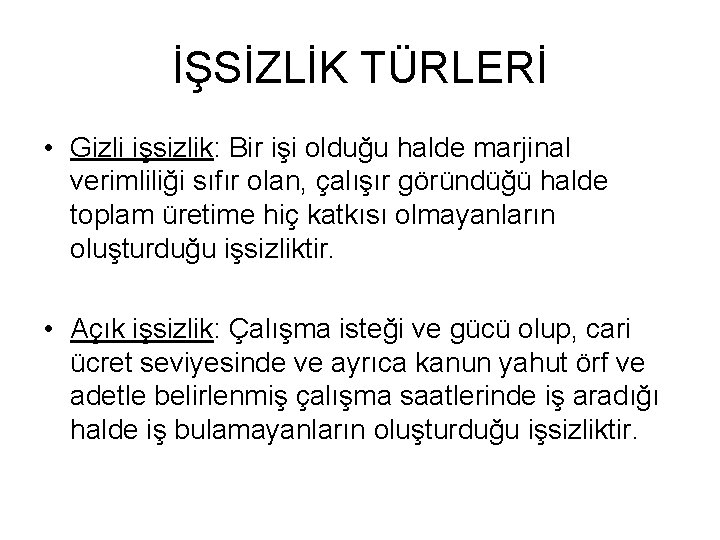 İŞSİZLİK TÜRLERİ

• Gizli işsizlik: Bir işi olduğu halde marjinal verimliliği sıfır olan, çalışır göründüğü halde toplam üretime hiç katkısı olmayanların oluşturduğu işsizliktir.

• Açık işsizlik: Çalışma isteği ve gücü olup, cari ücret seviyesinde ve ayrıca kanun yahut örf ve adetle belirlenmiş çalışma saatlerinde iş aradığı halde iş bulamayanların oluşturduğu işsizliktir.